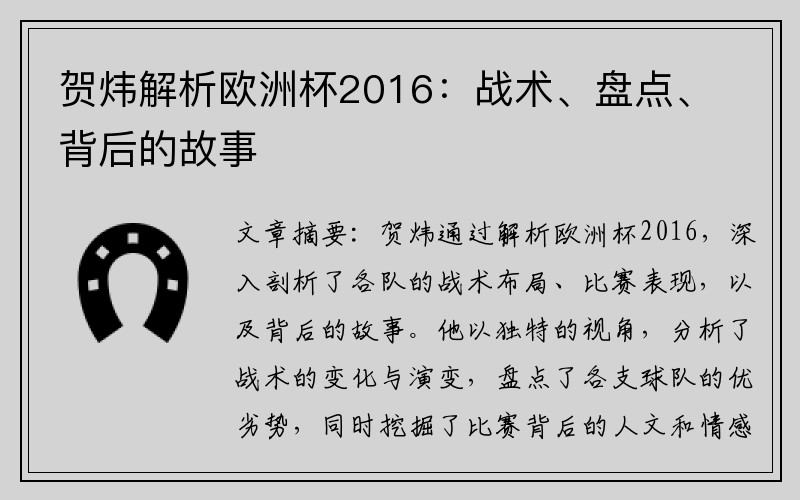 贺炜解析欧洲杯2016：战术、盘点、背后的故事

文章摘要：贺炜通过解析欧洲杯2016，深入剖析了各队的战术布局、比赛表现，以及背后的故事。他以独特的视角，分析了战术的变化与演变，盘点了各支球队的优劣势，同时挖掘了比赛背后的人文和情感